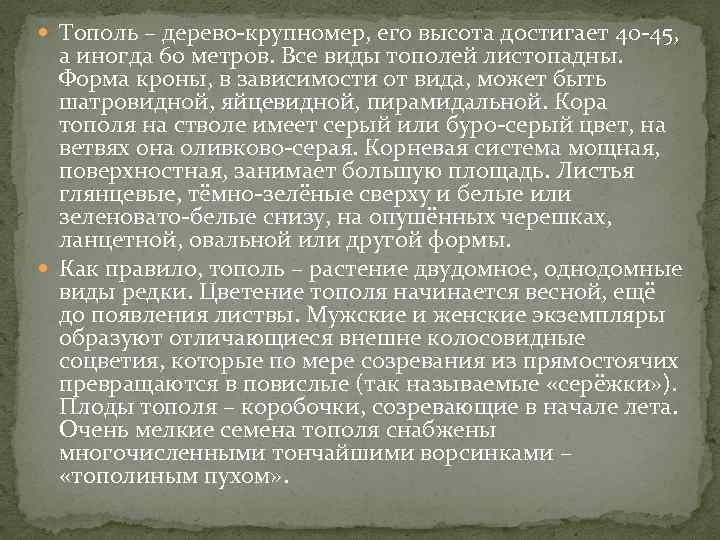 Тополь – дерево-крупномер, его высота достигает 40-45, а иногда 60 метров. Все виды тополей листопадны. Форма кроны, в зависимости от вида, может быть шатровидной, яйцевидной, пирамидальной. Кора тополя на стволе имеет серый или буро-серый цвет, на ветвях она оливково-серая. Корневая система мощная, поверхностная, занимает большую площадь. Листья глянцевые, тёмно-зелёные сверху и белые или зеленовато-белые снизу, на опушённых черешках, ланцетной, овальной или другой формы.

Как правило, тополь – растение двудомное, однодомные виды редки. Цветение тополя начинается весной, ещё до появления листвы. Мужские и женские экземпляры образуют отличающиеся внешне колосовидные соцветия, которые по мере созревания из прямостоячих превращаются в повислые (так называемые «серёжки»). Плоды тополя – коробочки, созревающие в начале лета. Очень мелкие семена тополя снабжены многочисленными тончайшими ворсинками – «тополиным пухом».